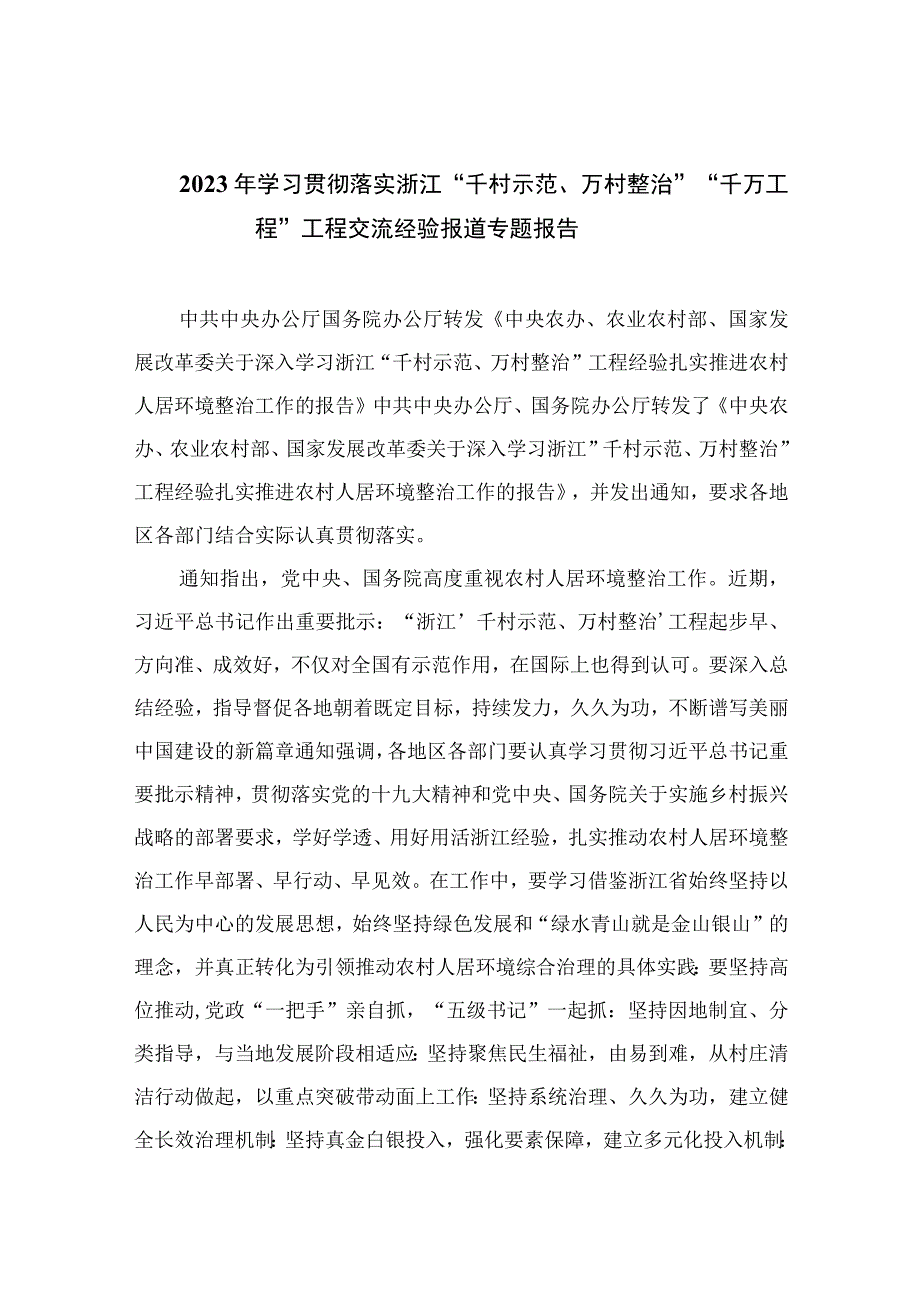 2023年学习贯彻落实浙江“千村示范、万村整治”“千万工程”工程交流经验报道专题报告

中共中央办公厅国务院办公厅转发《中央农办、农业农村部、国家发展改革委关于深入学习浙江“千村示范、万村整治”工程经验扎实推进农村人居环境整治工作的报告》中共中央办公厅、国务院办公厅转发了《中央农办、农业农村部、国家发展改革委关于深入学习浙江”千村示范、万村整治”工程经验扎实推进农村人居环境整治工作的报告》，并发出通知，要求各地区各部门结合实际认真贯彻落实。

通知指出，党中央、国务院高度重视农村人居环境整治工作。近期，习近平总书记作出重要批示：“浙江’千村示范、万村整治’工程起步早、方向准、成效好，不仅对全国有示范作用，在国际上也得到认可。要深入总结经验，指导督促各地朝着既定目标，持续发力，久久为功，不断谱写美丽中国建设的新篇章通知强调，各地区各部门要认真学习贯彻习近平总书记重要批示精神，贯彻落实党的十九大精神和党中央、国务院关于实施乡村振兴战略的部署要求，学好学透、用好用活浙江经验，扎实推动农村人居环境整治工作早部署、早行动、早见效。在工作中，要学习借鉴浙江省始终坚持以人民为中心的发展思想，始终坚持绿色发展和“绿水青山就是金山银山”的理念，并真正转化为引领推动农村人居环境综合治理的具体实践:要坚持高位推动,党政“一把手”亲自抓，“五级书记”一起抓：坚持因地制宜、分类指导，与当地发展阶段相适应:坚持聚焦民生福祉，由易到难，从村庄清洁行动做起，以重点突破带动面上工作:坚持系统治理、久久为功，建立健全长效治理机制:坚持真金白银投入，强化要素保障，建立多元化投入机制: